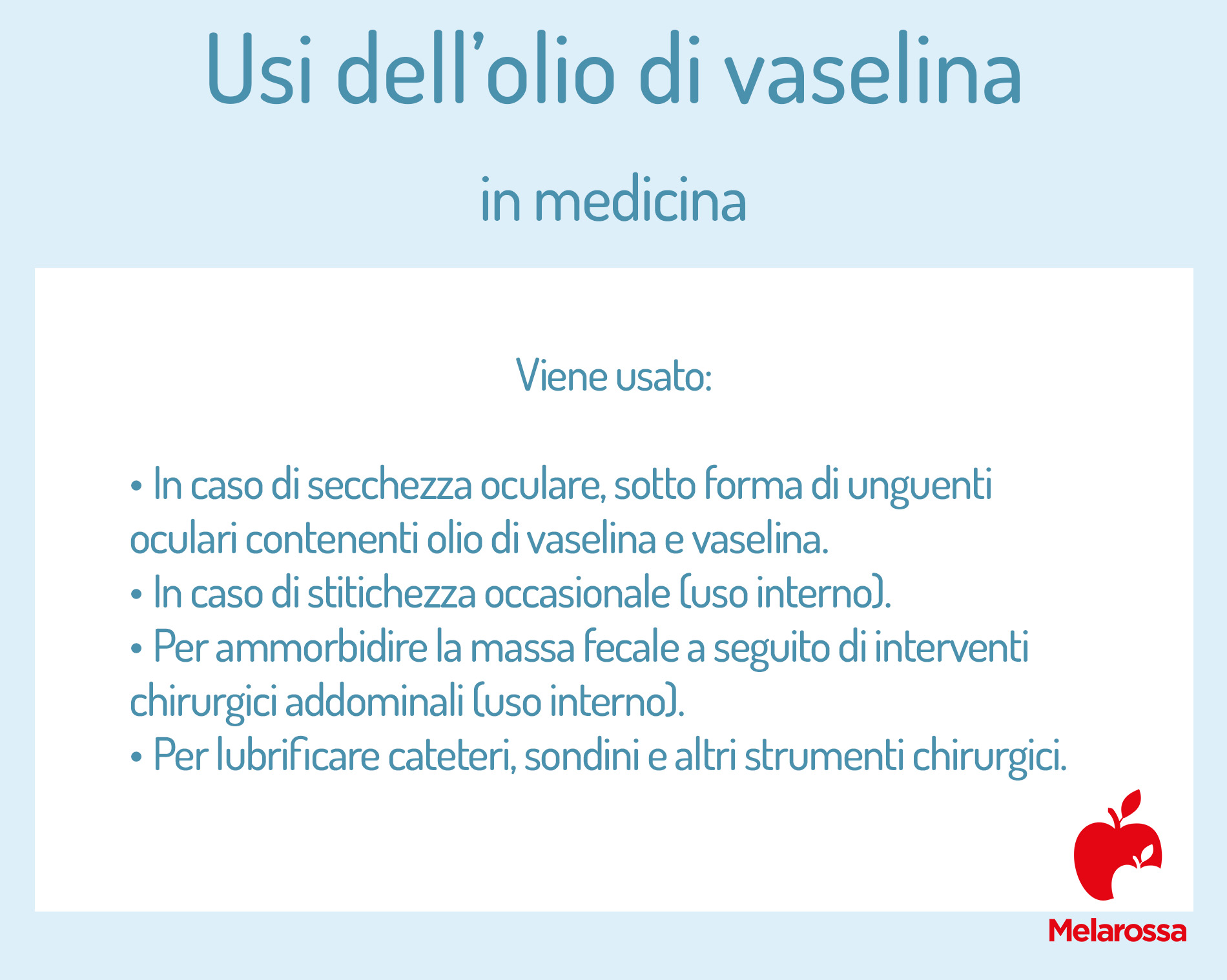 Usi dell’olio di vaselina

in medicina

Viene usato:

• In caso di secchezza oculare, sotto forma di unguenti oculari contenenti olio di vaselina e vaselina.
• In caso di stitichezza occasionale (uso interno).
• Per ammorbidire la massa fecale a seguito di interventi chirurgici addominali (uso interno).
• Per lubrificare cateteri, sondini e altri strumenti chirurgici.

Melarossa